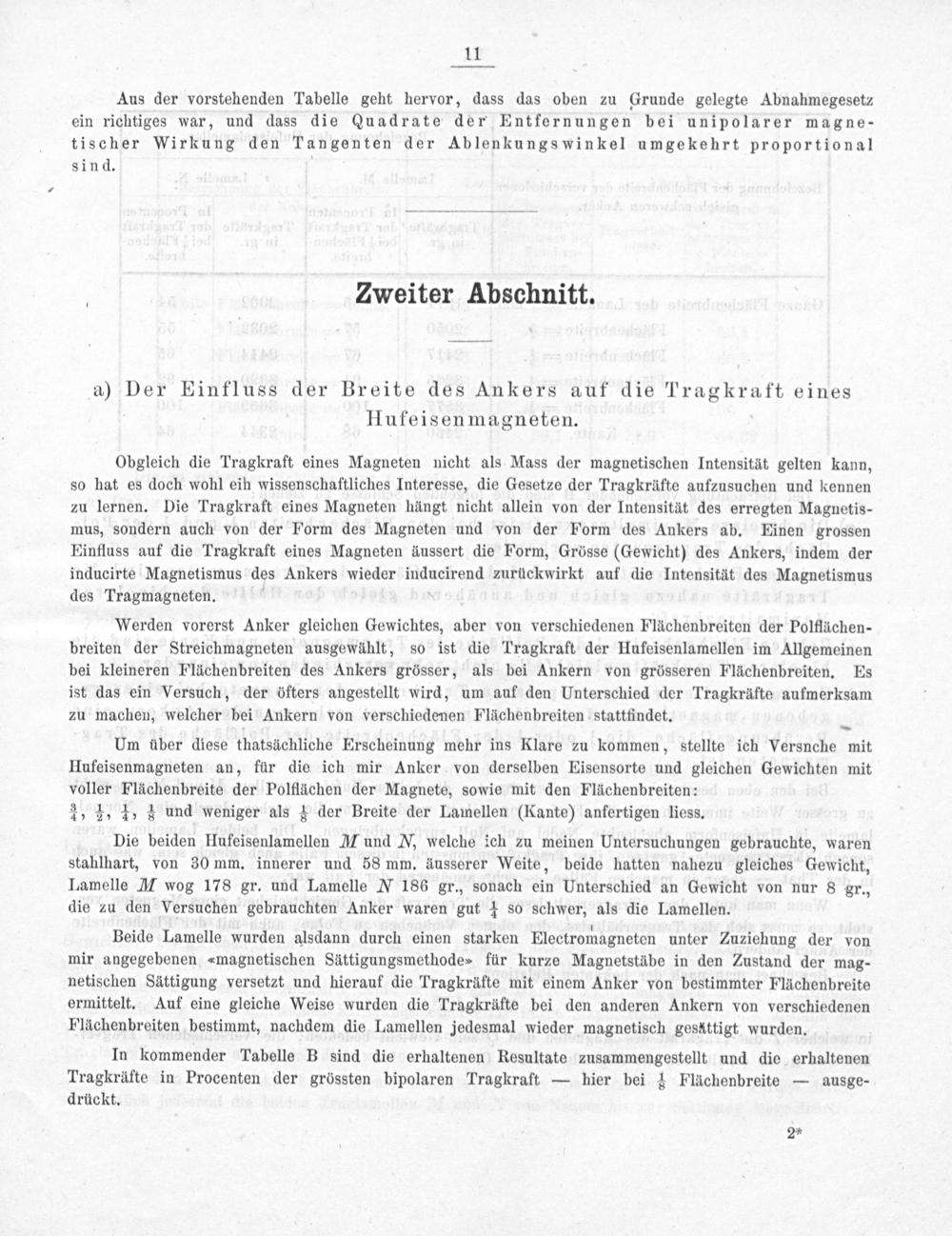 11

Aus der vorstehenden Tabelle geht hervor, dass das oben zu Grunde gelegte Abnahmegesetz ein richtiges war, und dass die Quadrate der Entfernungen bei unipolarer magnetischer Wirkung den Tangenten der Ablenkungswinkel umgekehrt proportional sind.

Zweiter Abschnitt.

a) Der Einfluss der Breite des Ankers auf die Tragkraft eines Hufeisenmagneten.

Obgleich die Tragkraft eines Magneten nicht als Mass der magnetischen Intensität gelten kann, so hat es doch wohl ein wissenschaftliches Interesse, die Gesetze der Tragkräfte aufzusuchen und kennen zu lernen. Die Tragkraft eines Magneten hängt nicht allein von der Intensität des erregten Magnetismus, sondern auch von der Form des Magneten und von der Form des Ankers ab. Einen grossen Einfluss auf die Tragkraft eines Magneten äussert die Form, Grösse (Gewicht) des Ankers, indem der inducirte Magnetismus des Ankers wieder inducirend zurückwirkt auf die Intensität des Magnetismus des Tragmagneten.

Werden vorerst Anker gleichen Gewichtes, aber von verschiedenen Flächenbreiten der Polflächenbreiten der Streichmagneten ausgewählt, so ist die Tragkraft der Hufeisenlamellen im Allgemeinen bei kleineren Flächenbreiten des Ankers grösser, als bei Ankern von grösseren Flächenbreiten. Es ist das ein Versuch, der öfters angestellt wird, um auf den Unterschied der Tragkräfte aufmerksam zu machen, welcher bei Ankern von verschiedenen Flächenbreiten stattfindet.

Um über diese thatsächliche Erscheinung mehr ins Klare zu kommen, stellte ich Versuche mit Hufeisenmagneten an, für die ich mir Anker von derselben Eisensorte und gleichen Gewichten mit voller Flächenbreite der Polflächen der Magnete, sowie mit den Flächenbreiten: $\frac{3}{4}$, $\frac{1}{2}$, $\frac{1}{4}$, $\frac{1}{8}$ und weniger als $\frac{1}{8}$ der Breite der Lamellen (Kante) anfertigen liess.

Die beiden Hufeisenlamellen $M$ und $N$, welche ich zu meinen Untersuchungen gebrauchte, waren stahlhart, von 30 mm. innerer und 58 mm. äusserer Weite, beide hatten nahezu gleiches Gewicht, Lamelle $M$ wog 178 gr. und Lamelle $N$ 186 gr., sonach ein Unterschied an Gewicht von nur 8 gr., die zu den Versuchen gebrauchten Anker waren gut $\frac{1}{4}$ so schwer, als die Lamellen.

Beide Lamelle wurden alsdann durch einen starken Electromagneten unter Zuziehung der von mir angegebenen «magnetischen Sättigungsmethode» für kurze Magnetstäbe in den Zustand der magnetischen Sättigung versetzt und hierauf die Tragkräfte mit einem Anker von bestimmter Flächenbreite ermittelt. Auf eine gleiche Weise wurden die Tragkräfte bei den anderen Ankern von verschiedenen Flächenbreiten bestimmt, nachdem die Lamellen jedesmal wieder magnetisch gesättigt wurden.

In kommender Tabelle B sind die erhaltenen Resultate zusammengestellt und die erhaltenen Tragkräfte in Procenten der grössten bipolaren Tragkraft — hier bei $\frac{1}{8}$ Flächenbreite — ausgedrückt.

2*